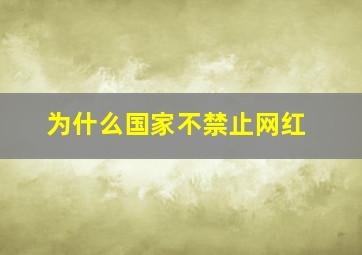 为什么国家不禁止网红